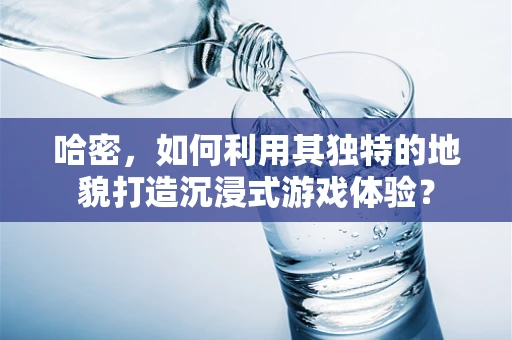 哈密，如何利用其独特的地貌打造沉浸式游戏体验？